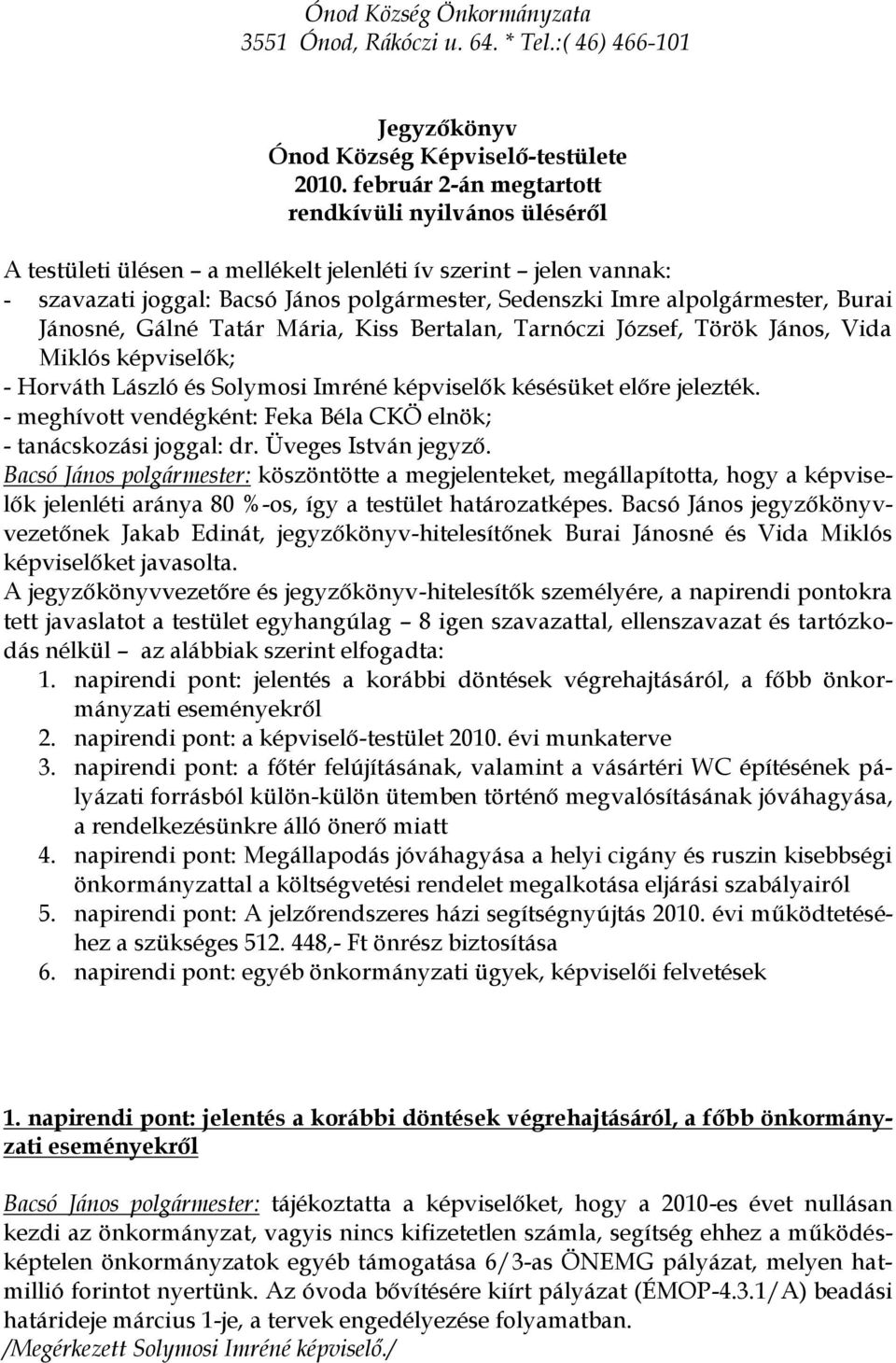 Ónod Község Önkormányzata
3551 Ónod, Rákóczi u. 64. * Tel.:( 46) 466-101

Jegyzőkönyv
Ónod Község Képviselő-testülete
2010. február 2-án megtartott
rendkívüli nyilvános üléséről

A testületi ülésen – a mellékelt jelenléti ív szerint – jelen vannak:
- szavazati joggal: Bacsó János polgármester, Sedenszki Imre alpolgármester, Burai Jánosné, Gálné Tatár Mária, Kiss Bertalan, Tarnóczi József, Török János, Vida Miklós képviselők;
- Horváth László és Solymosi Imréné képviselők késésüket előre jelezték.
- meghívott vendégként: Feka Béla CKÖ elnök;
- tanácskozási joggal: dr. Üveges István jegyző.
Bacsó János polgármester: köszöntötte a megjelenteket, megállapította, hogy a képviselők jelenléti aránya 80 %-os, így a testület határozatképes. Bacsó János jegyzőkönyvvezetőnek Jakab Edinát, jegyzőkönyv-hitelesítőnek Burai Jánosné és Vida Miklós képviselőket javasolta.
A jegyzőkönyvvezetőre és jegyzőkönyv-hitelesítők személyére, a napirendi pontokra tett javaslatot a testület egyhangúlag – 8 igen szavazattal, ellenszavazat és tartózkodás nélkül – az alábbiak szerint elfogadta:
1. napirendi pont: jelentés a korábbi döntések végrehajtásáról, a főbb önkormányzati eseményekről
2. napirendi pont: a képviselő-testület 2010. évi munkaterve
3. napirendi pont: a főtér felújításának, valamint a vásártéri WC építésének pályázati forrásból külön-külön ütemben történő megvalósításának jóváhagyása, a rendelkezésünkre álló önerő miatt
4. napirendi pont: Megállapodás jóváhagyása a helyi cigány és ruszin kisebbségi önkormányzattal a költségvetési rendelet megalkotása eljárási szabályairól
5. napirendi pont: A jelzőrendszeres házi segítségnyújtás 2010. évi működtetéséhez a szükséges 512. 448,- Ft önrész biztosítása
6. napirendi pont: egyéb önkormányzati ügyek, képviselői felvetések

1. napirendi pont: jelentés a korábbi döntések végrehajtásáról, a főbb önkormányzati eseményekről

Bacsó János polgármester: tájékoztatta a képviselőket, hogy a 2010-es évet nullásan kezdi az önkormányzat, vagyis nincs kifizetetlen számla, segítség ehhez a működésképtelen önkormányzatok egyéb támogatása 6/3-as ÖNEMG pályázat, melyen hatmillió forintot nyertünk. Az óvoda bővítésére kiírt pályázat (ÉMOP-4.3.1/A) beadási határideje március 1-je, a tervek engedélyezése folyamatban.
/Megérkezett Solymosi Imréné képviselő./